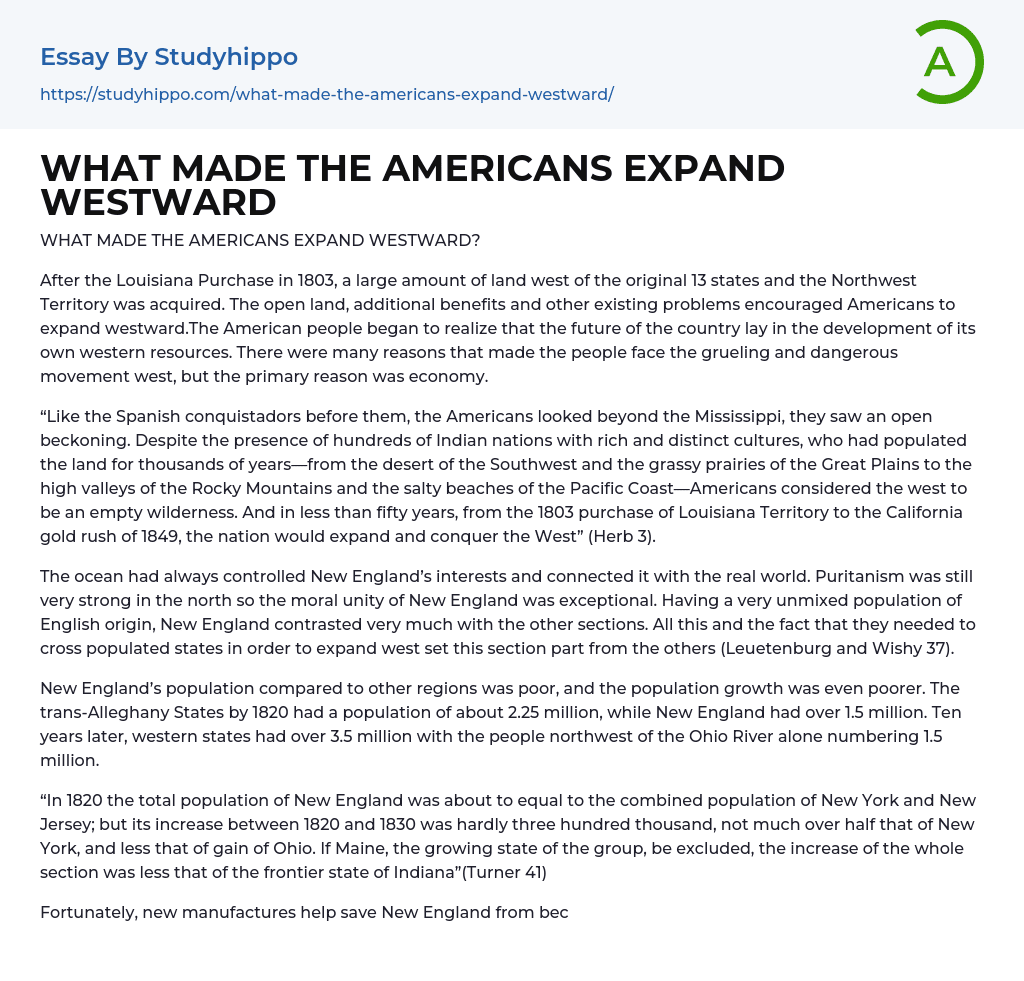 Essay By Studyhippo

https://studyhippo.com/what-made-the-americans-expand-westward/

A

WHAT MADE THE AMERICANS EXPAND WESTWARD

WHAT MADE THE AMERICANS EXPAND WESTWARD?

After the Louisiana Purchase in 1803, a large amount of land west of the original 13 states and the Northwest Territory was acquired. The open land, additional benefits and other existing problems encouraged Americans to expand westward.The American people began to realize that the future of the country lay in the development of its own western resources. There were many reasons that made the people face the grueling and dangerous movement west, but the primary reason was economy.

“Like the Spanish conquistadors before them, the Americans looked beyond the Mississippi, they saw an open beckoning. Despite the presence of hundreds of Indian nations with rich and distinct cultures, who had populated the land for thousands of years—from the desert of the Southwest and the grassy prairies of the Great Plains to the high valleys of the Rocky Mountains and the salty beaches of the Pacific Coast—Americans considered the west to be an empty wilderness. And in less than fifty years, from the 1803 purchase of Louisiana Territory to the California gold rush of 1849, the nation would expand and conquer the West” (Herb 3).

The ocean had always controlled New England’s interests and connected it with the real world. Puritanism was still very strong in the north so the moral unity of New England was exceptional. Having a very unmixed population of English origin, New England contrasted very much with the other sections. All this and the fact that they needed to cross populated states in order to expand west set this section part from the others (Leuetenburg and Wishy 37).

New England’s population compared to other regions was poor, and the population growth was even poorer. The trans-Alleghany States by 1820 had a population of about 2.25 million, while New England had over 1.5 million. Ten years later, western states had over 3.5 million with the people northwest of the Ohio River alone numbering 1.5 million.

“In 1820 the total population of New England was about to equal to the combined population of New York and New Jersey; but its increase between 1820 and 1830 was hardly three hundred thousand, not much over half that of New York, and less that of gain of Ohio. If Maine, the growing state of the group, be excluded, the increase of the whole section was less that of the frontier state of Indiana”(Turner 41)

Fortunately, new manufactures help save New England from bec